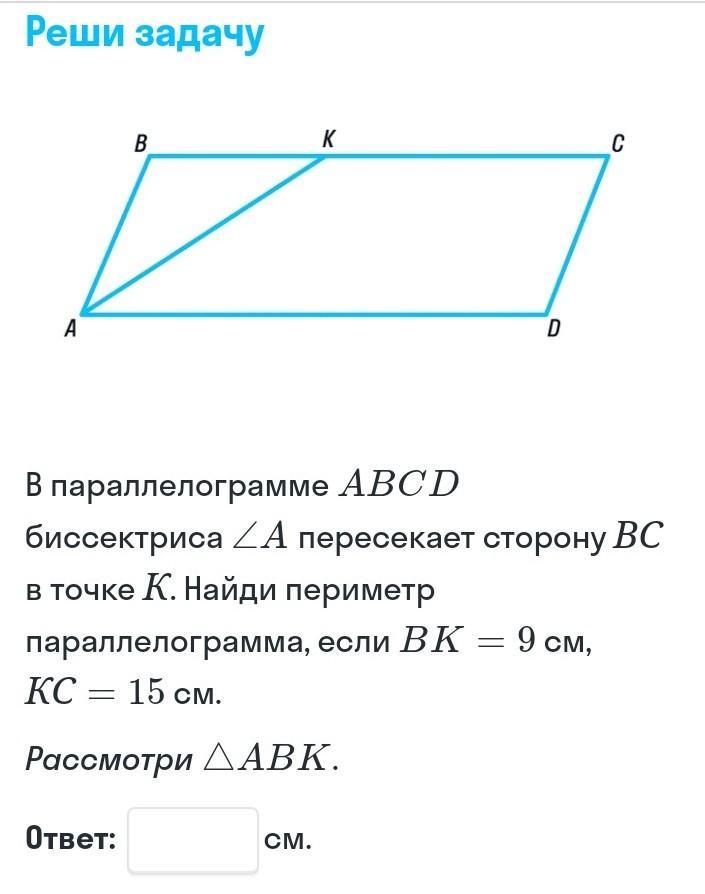 Реши задачу

B
K
C
A
D

В параллелограмме $ABCD$ биссектриса $\angle A$ пересекает сторону $BC$ в точке $K$. Найди периметр параллелограмма, если $BK = 9$ см, $KC = 15$ см.

Рассмотри $\triangle ABK$.

Ответ: см.